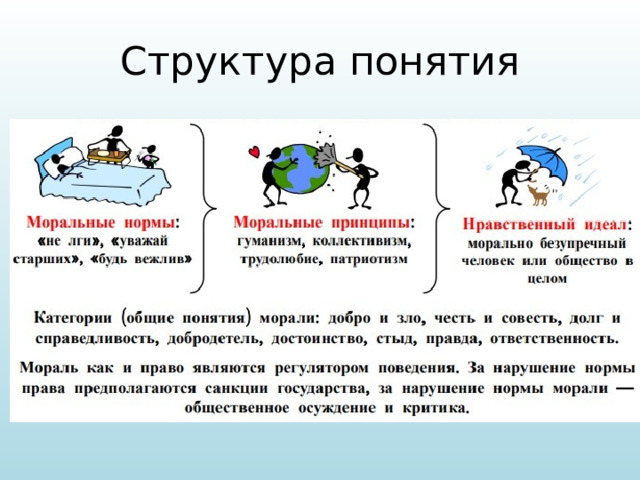 Структура понятия

Моральные нормы: «не лги», «уважай старших», «будь вежлив»

Моральные принципы: гуманизм, коллективизм, трудолюбие, патриотизм

Нравственный идеал: морально безупречный человек или общество в целом

Категории (общие понятия) морали: добро и зло, честь и совесть, долг и справедливость, добродетель, достоинство, стыд, правда, ответственность.

Мораль как и право являются регулятором поведения. За нарушение нормы права предполагаются санкции государства, за нарушение нормы морали — общественное осуждение и критика.